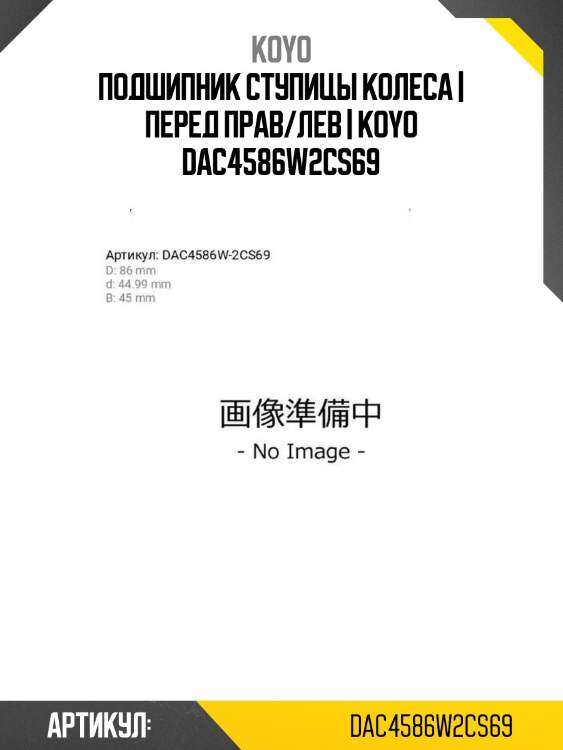 KOYO
ПОДШИПНИК СТУПИЦЫ КОЛЕСА | ПЕРЕД ПРАВ/ЛЕВ | KOYO DAC4586W2CS69

Артикул: DAC4586W-2CS69
D: 86 mm
d: 44.99 mm
B: 45 mm

画像準備中
- No Image -

АРТИКУЛ:
DAC4586W2CS69